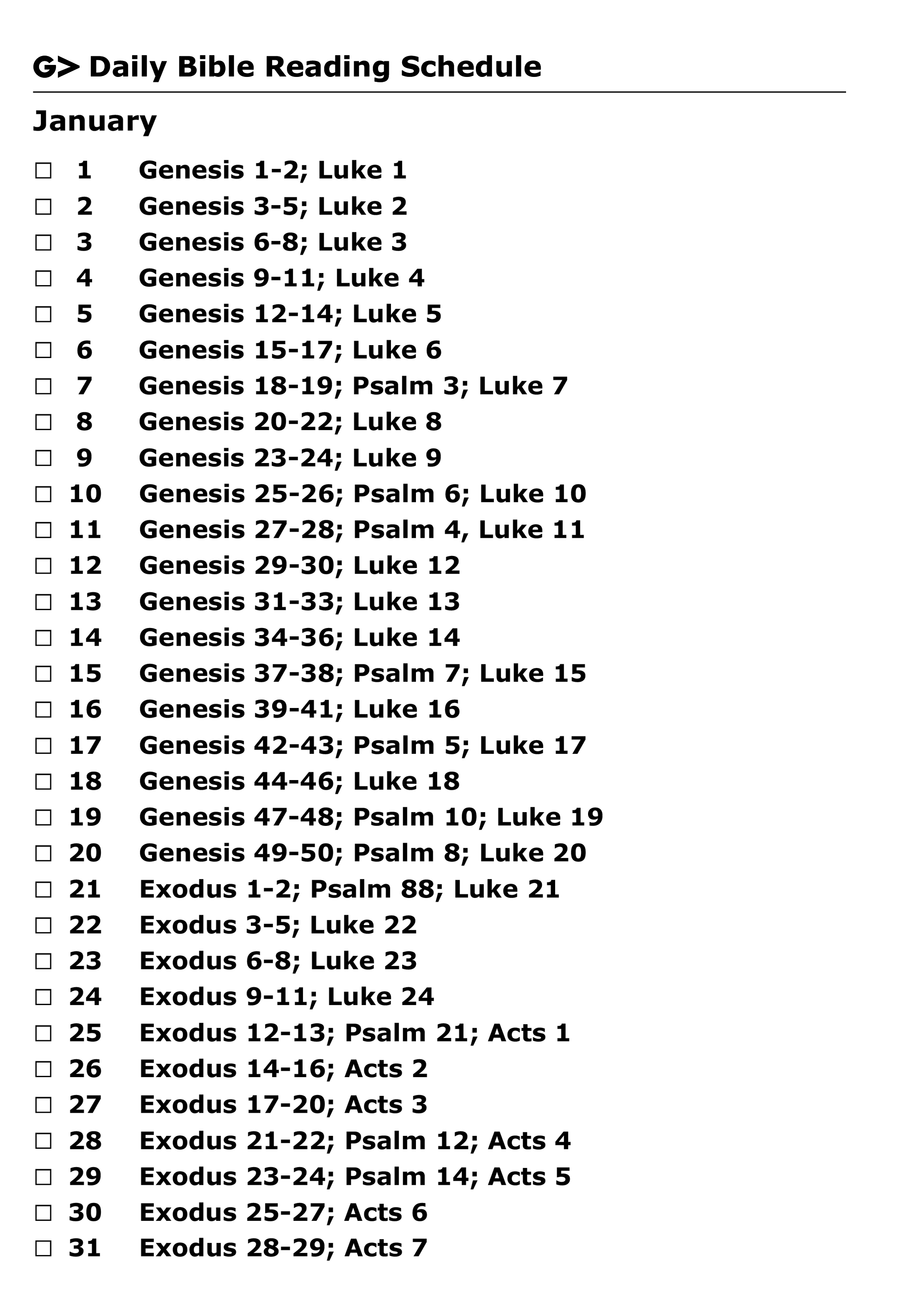 G> Daily Bible Reading Schedule

January

☐ 1 Genesis 1-2; Luke 1
☐ 2 Genesis 3-5; Luke 2
☐ 3 Genesis 6-8; Luke 3
☐ 4 Genesis 9-11; Luke 4
☐ 5 Genesis 12-14; Luke 5
☐ 6 Genesis 15-17; Luke 6
☐ 7 Genesis 18-19; Psalm 3; Luke 7
☐ 8 Genesis 20-22; Luke 8
☐ 9 Genesis 23-24; Luke 9
☐ 10 Genesis 25-26; Psalm 6; Luke 10
☐ 11 Genesis 27-28; Psalm 4, Luke 11
☐ 12 Genesis 29-30; Luke 12
☐ 13 Genesis 31-33; Luke 13
☐ 14 Genesis 34-36; Luke 14
☐ 15 Genesis 37-38; Psalm 7; Luke 15
☐ 16 Genesis 39-41; Luke 16
☐ 17 Genesis 42-43; Psalm 5; Luke 17
☐ 18 Genesis 44-46; Luke 18
☐ 19 Genesis 47-48; Psalm 10; Luke 19
☐ 20 Genesis 49-50; Psalm 8; Luke 20
☐ 21 Exodus 1-2; Psalm 88; Luke 21
☐ 22 Exodus 3-5; Luke 22
☐ 23 Exodus 6-8; Luke 23
☐ 24 Exodus 9-11; Luke 24
☐ 25 Exodus 12-13; Psalm 21; Acts 1
☐ 26 Exodus 14-16; Acts 2
☐ 27 Exodus 17-20; Acts 3
☐ 28 Exodus 21-22; Psalm 12; Acts 4
☐ 29 Exodus 23-24; Psalm 14; Acts 5
☐ 30 Exodus 25-27; Acts 6
☐ 31 Exodus 28-29; Acts 7